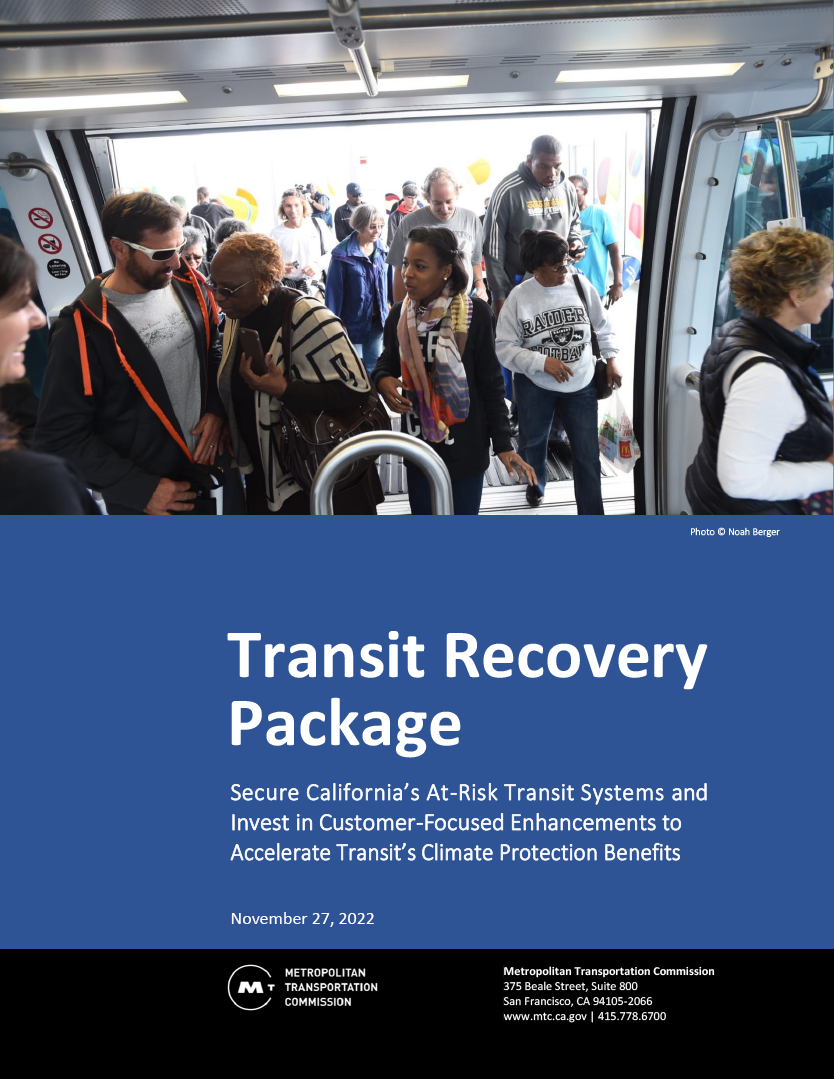 Photo © Noah Berger

Transit Recovery Package

Secure California's At-Risk Transit Systems and Invest in Customer-Focused Enhancements to Accelerate Transit's Climate Protection Benefits

November 27, 2022

METROPOLITAN
TRANSPORTATION
COMMISSION

Metropolitan Transportation Commission
375 Beale Street, Suite 800
San Francisco, CA 94105-2066
www.mtc.ca.gov | 415.778.6700